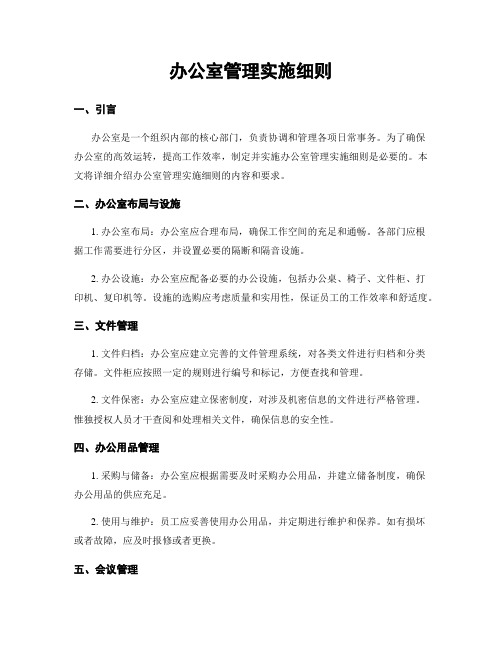 办公室管理实施细则

一、引言

办公室是一个组织内部的核心部门，负责协调和管理各项日常事务。为了确保办公室的高效运转，提高工作效率，制定并实施办公室管理实施细则是必要的。本文将详细介绍办公室管理实施细则的内容和要求。

二、办公室布局与设施

1. 办公室布局：办公室应合理布局，确保工作空间的充足和通畅。各部门应根据工作需要进行分区，并设置必要的隔断和隔音设施。

2. 办公设施：办公室应配备必要的办公设施，包括办公桌、椅子、文件柜、打印机、复印机等。设施的选购应考虑质量和实用性，保证员工的工作效率和舒适度。

三、文件管理

1. 文件归档：办公室应建立完善的文件管理系统，对各类文件进行归档和分类存储。文件柜应按照一定的规则进行编号和标记，方便查找和管理。

2. 文件保密：办公室应建立保密制度，对涉及机密信息的文件进行严格管理。惟独授权人员才干查阅和处理相关文件，确保信息的安全性。

四、办公用品管理

1. 采购与储备：办公室应根据需要及时采购办公用品，并建立储备制度，确保办公用品的供应充足。

2. 使用与维护：员工应妥善使用办公用品，并定期进行维护和保养。如有损坏或者故障，应及时报修或者更换。

五、会议管理